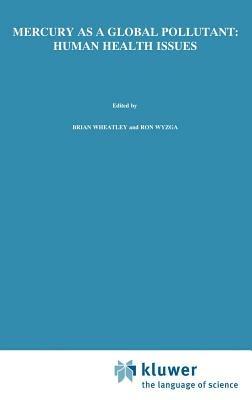 MERCURY AS A GLOBAL POLLUTANT: HUMAN HEALTH ISSUES

Edited by

BRIAN WHEATLEY and RON WYZGA

kluwer
the language of science